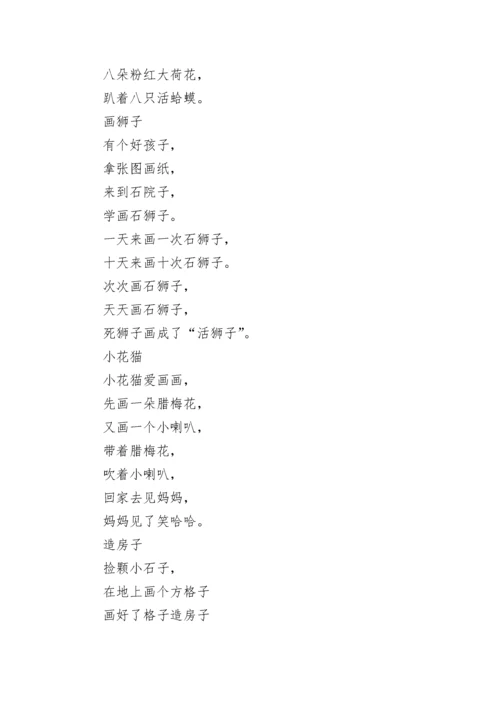 八朵粉红大荷花，
趴着八只活蛤蟆。
画狮子
有个好孩子，
拿张图画纸，
来到石院子，
学画石狮子。
一天来画一次石狮子，
十天来画十次石狮子。
次次画石狮子，
天天画石狮子，
死狮子画成了“活狮子”。
小花猫
小花猫爱画画，
先画一朵腊梅花，
又画一个小喇叭，
带着腊梅花，
吹着小喇叭，
回家去见妈妈，
妈妈见了笑哈哈。
造房子
捡颗小石子，
在地上画个方格子
画好了格子造房子